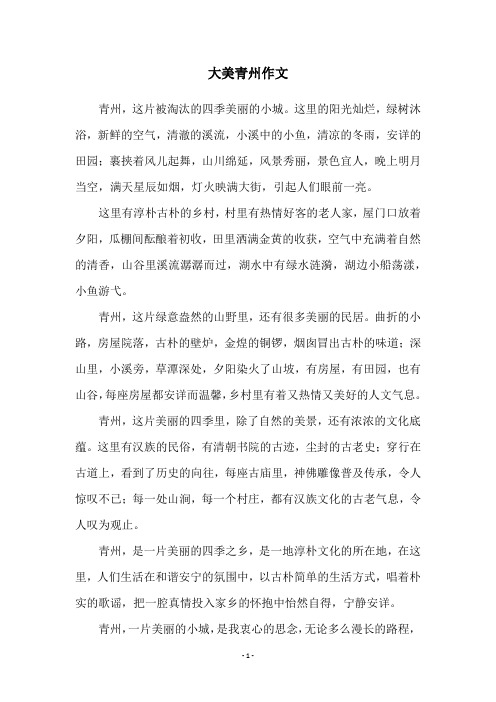 大美青州作文

青州，这片被淘汰的四季美丽的小城。这里的阳光灿烂，绿树沐浴，新鲜的空气，清澈的溪流，小溪中的小鱼，清凉的冬雨，安详的田园；裹挟着风儿起舞，山川绵延，风景秀丽，景色宜人，晚上明月当空，满天星辰如烟，灯火映满大街，引起人们眼前一亮。

这里有淳朴古朴的乡村，村里有热情好客的老人家，屋门口放着夕阳，瓜棚间酝酿着初收，田里洒满金黄的收获，空气中充满着自然的清香，山谷里溪流潺潺而过，湖水中有绿水涟漪，湖边小船荡漾，小鱼游弋。

青州，这片绿意盎然的山野里，还有很多美丽的民居。曲折的小路，房屋院落，古朴的壁炉，金煌的铜锣，烟囱冒出古朴的味道；深山里，小溪旁，草潭深处，夕阳染火了山坡，有房屋，有田园，也有山谷，每座房屋都安详而温馨，乡村里有着又热情又美好的人文气息。

青州，这片美丽的四季里，除了自然的美景，还有浓浓的文化底蕴。这里有汉族的民俗，有清朝书院的古迹，尘封的古老史；穿行在古道上，看到了历史的向往，每座古庙里，神佛雕像普及传承，令人惊叹不已；每一处山涧，每一个村庄，都有汉族文化的古老气息，令人叹为观止。

青州，是一片美丽的四季之乡，是一地淳朴文化的所在地，在这里，人们生活在和谐安宁的氛围中，以古朴简单的生活方式，唱着朴实的歌谣，把一腔真情投入家乡的怀抱中怡然自得，宁静安详。

青州，一片美丽的小城，是我衷心的思念，无论多么漫长的路程，

- 1 -